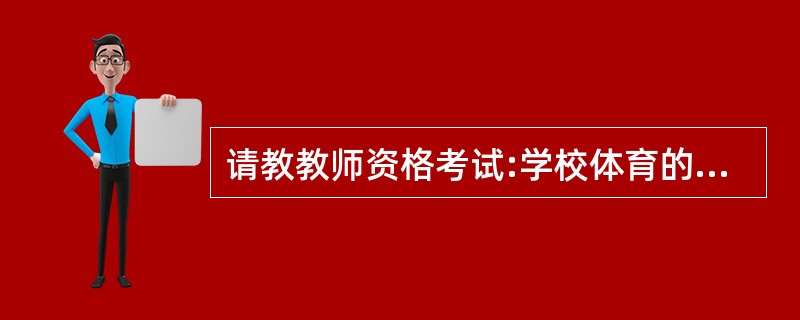 请教教师资格考试:学校体育的...